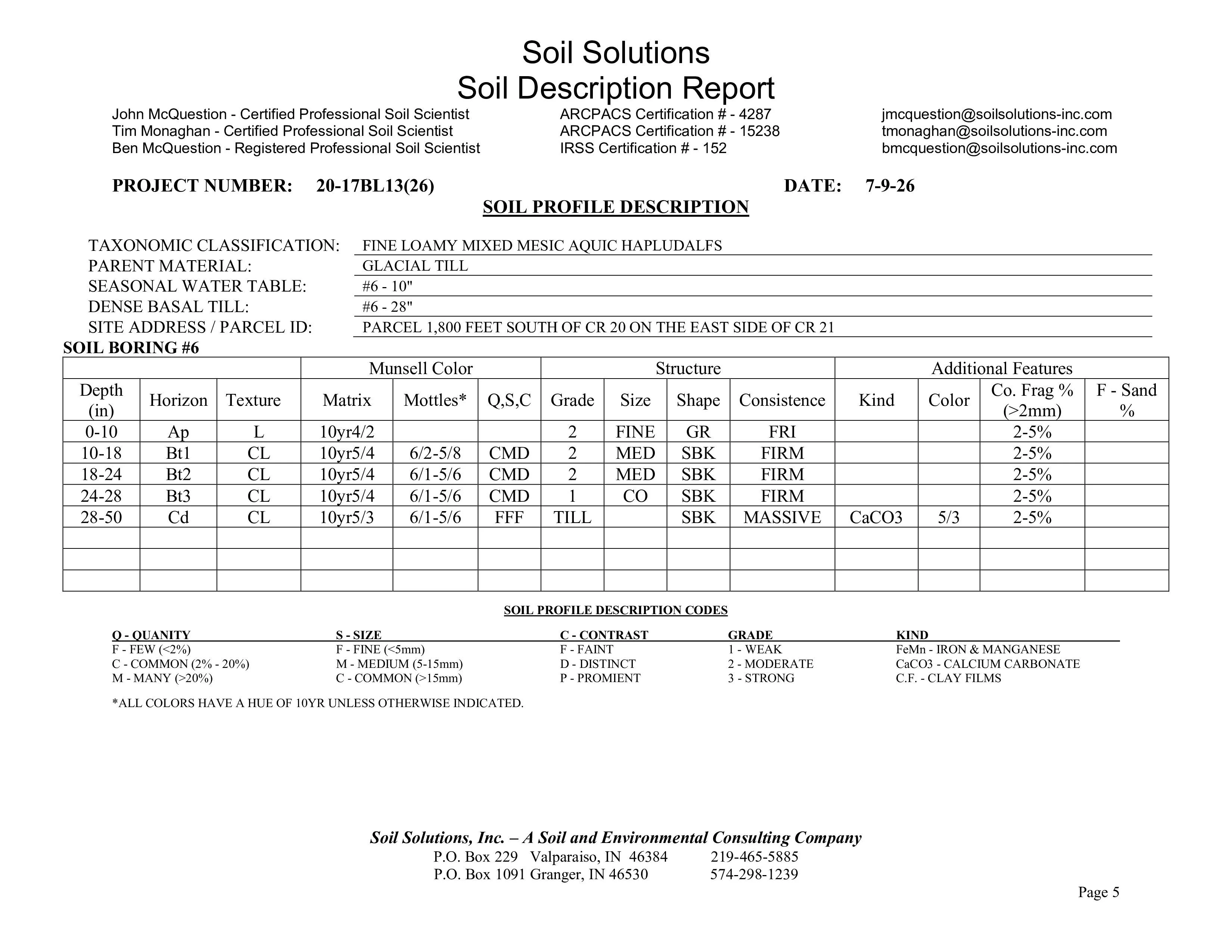 Soil Solutions
Soil Description Report

John McQuestion - Certified Professional Soil Scientist
Tim Monaghan - Certified Professional Soil Scientist
Ben McQuestion - Registered Professional Soil Scientist

ARCPACS Certification # - 4287
ARCPACS Certification # - 15238
IRSS Certification # - 152

jmcquestion@soilsolutions-inc.com
tmonaghan@soilsolutions-inc.com
bmcquestion@soilsolutions-inc.com

PROJECT NUMBER: 20-17BL13(26) DATE: 7-9-26

SOIL PROFILE DESCRIPTION

TAXONOMIC CLASSIFICATION: FINE LOAMY MIXED MESIC AQUIC HAPLUDALFS
PARENT MATERIAL: GLACIAL TILL
SEASONAL WATER TABLE: #6 - 10"
DENSE BASAL TILL: #6 - 28"
SITE ADDRESS / PARCEL ID: PARCEL 1,800 FEET SOUTH OF CR 20 ON THE EAST SIDE OF CR 21

SOIL BORING #6

| | | | Munsell Color | | | Structure | | | | Additional Features | | | |
|---|---|---|---|---|---|---|---|---|---|---|---|---|---|
| Depth (in) | Horizon | Texture | Matrix | Mottles* | Q,S,C | Grade | Size | Shape | Consistence | Kind | Color | Co. Frag % (>2mm) | F - Sand % |
| 0-10 | Ap | L | 10yr4/2 | | | 2 | FINE | GR | FRI | | | 2-5% | |
| 10-18 | Bt1 | CL | 10yr5/4 | 6/2-5/8 | CMD | 2 | MED | SBK | FIRM | | | 2-5% | |
| 18-24 | Bt2 | CL | 10yr5/4 | 6/1-5/6 | CMD | 2 | MED | SBK | FIRM | | | 2-5% | |
| 24-28 | Bt3 | CL | 10yr5/4 | 6/1-5/6 | CMD | 1 | CO | SBK | FIRM | | | 2-5% | |
| 28-50 | Cd | CL | 10yr5/3 | 6/1-5/6 | FFF | TILL | | SBK | MASSIVE | CaCO3 | 5/3 | 2-5% | |
| | | | | | | | | | | | | | |
| | | | | | | | | | | | | | |
| | | | | | | | | | | | | | |

SOIL PROFILE DESCRIPTION CODES

Q - QUANITY
F - FEW (<2%)
C - COMMON (2% - 20%)
M - MANY (>20%)

S - SIZE
F - FINE (<5mm)
M - MEDIUM (5-15mm)
C - COMMON (>15mm)

C - CONTRAST
F - FAINT
D - DISTINCT
P - PROMIENT

GRADE
1 - WEAK
2 - MODERATE
3 - STRONG

KIND
FeMn - IRON & MANGANESE
CaCO3 - CALCIUM CARBONATE
C.F. - CLAY FILMS

*ALL COLORS HAVE A HUE OF 10YR UNLESS OTHERWISE INDICATED.

Soil Solutions, Inc. – A Soil and Environmental Consulting Company
P.O. Box 229 Valparaiso, IN 46384 219-465-5885
P.O. Box 1091 Granger, IN 46530 574-298-1239

Page 5